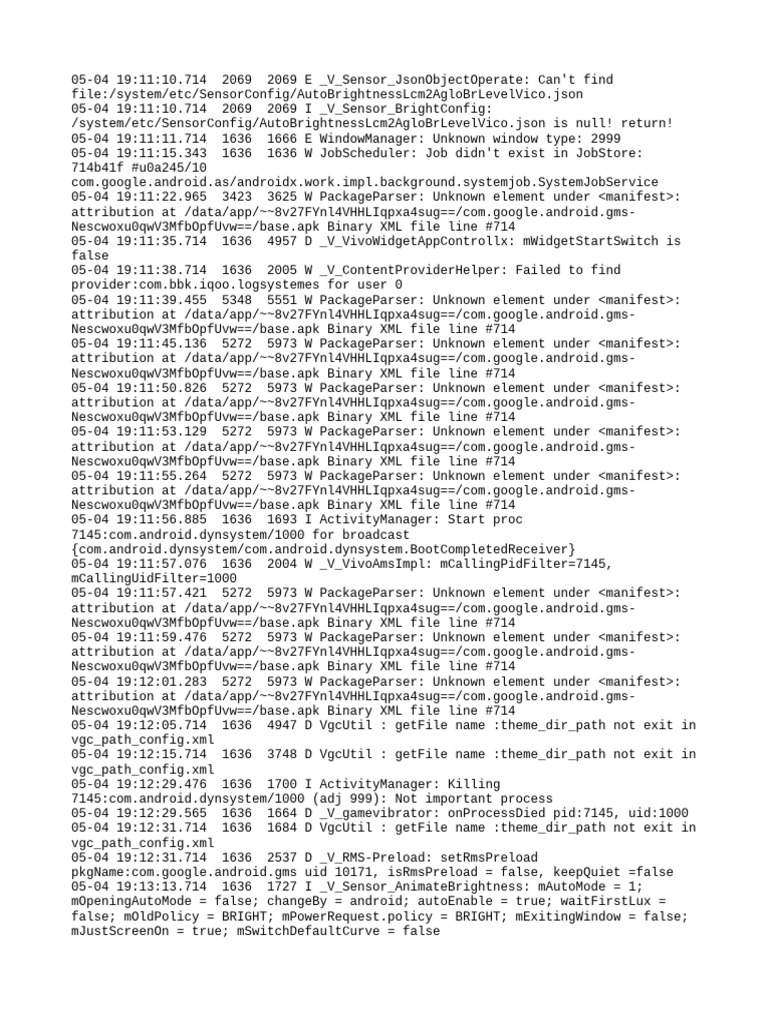 05-04 19:11:10.714 2069 2069 E _V_Sensor_JsonObjectOperate: Can't find file:/system/etc/SensorConfig/AutoBrightnessLcm2AgloBrLevelVico.json
05-04 19:11:10.714 2069 2069 I _V_Sensor_BrightConfig: /system/etc/SensorConfig/AutoBrightnessLcm2AgloBrLevelVico.json is null! return!
05-04 19:11:11.714 1636 1666 E WindowManager: Unknown window type: 2999
05-04 19:11:15.343 1636 1636 W JobScheduler: Job didn't exist in JobStore: 714b41f #u0a245/10 com.google.android.as/androidx.work.impl.background.systemjob.SystemJobService
05-04 19:11:22.965 3423 3625 W PackageParser: Unknown element under <manifest>: attribution at /data/app/~~8v27FYnl4VHHLIqpxa4sug==/com.google.android.gms-Nescwoxu0qwV3MfbOpfUvw==/base.apk Binary XML file line #714
05-04 19:11:35.714 1636 4957 D _V_VivoWidgetAppControllx: mWidgetStartSwitch is false
05-04 19:11:38.714 1636 2005 W _V_ContentProviderHelper: Failed to find provider:com.bbk.iqoo.logsystemes for user 0
05-04 19:11:39.455 5348 5551 W PackageParser: Unknown element under <manifest>: attribution at /data/app/~~8v27FYnl4VHHLIqpxa4sug==/com.google.android.gms-Nescwoxu0qwV3MfbOpfUvw==/base.apk Binary XML file line #714
05-04 19:11:45.136 5272 5973 W PackageParser: Unknown element under <manifest>: attribution at /data/app/~~8v27FYnl4VHHLIqpxa4sug==/com.google.android.gms-Nescwoxu0qwV3MfbOpfUvw==/base.apk Binary XML file line #714
05-04 19:11:50.826 5272 5973 W PackageParser: Unknown element under <manifest>: attribution at /data/app/~~8v27FYnl4VHHLIqpxa4sug==/com.google.android.gms-Nescwoxu0qwV3MfbOpfUvw==/base.apk Binary XML file line #714
05-04 19:11:53.129 5272 5973 W PackageParser: Unknown element under <manifest>: attribution at /data/app/~~8v27FYnl4VHHLIqpxa4sug==/com.google.android.gms-Nescwoxu0qwV3MfbOpfUvw==/base.apk Binary XML file line #714
05-04 19:11:55.264 5272 5973 W PackageParser: Unknown element under <manifest>: attribution at /data/app/~~8v27FYnl4VHHLIqpxa4sug==/com.google.android.gms-Nescwoxu0qwV3MfbOpfUvw==/base.apk Binary XML file line #714
05-04 19:11:56.885 1636 1693 I ActivityManager: Start proc 7145:com.android.dynsystem/1000 for broadcast {com.android.dynsystem/com.android.dynsystem.BootCompletedReceiver}
05-04 19:11:57.076 1636 2004 W _V_VivoAmsImpl: mCallingPidFilter=7145, mCallingUidFilter=1000
05-04 19:11:57.421 5272 5973 W PackageParser: Unknown element under <manifest>: attribution at /data/app/~~8v27FYnl4VHHLIqpxa4sug==/com.google.android.gms-Nescwoxu0qwV3MfbOpfUvw==/base.apk Binary XML file line #714
05-04 19:11:59.476 5272 5973 W PackageParser: Unknown element under <manifest>: attribution at /data/app/~~8v27FYnl4VHHLIqpxa4sug==/com.google.android.gms-Nescwoxu0qwV3MfbOpfUvw==/base.apk Binary XML file line #714
05-04 19:12:01.283 5272 5973 W PackageParser: Unknown element under <manifest>: attribution at /data/app/~~8v27FYnl4VHHLIqpxa4sug==/com.google.android.gms-Nescwoxu0qwV3MfbOpfUvw==/base.apk Binary XML file line #714
05-04 19:12:05.714 1636 4947 D VgcUtil : getFile name :theme_dir_path not exit in vgc_path_config.xml
05-04 19:12:15.714 1636 3748 D VgcUtil : getFile name :theme_dir_path not exit in vgc_path_config.xml
05-04 19:12:29.476 1636 1700 I ActivityManager: Killing 7145:com.android.dynsystem/1000 (adj 999): Not important process
05-04 19:12:29.565 1636 1664 D _V_gamevibrator: onProcessDied pid:7145, uid:1000
05-04 19:12:31.714 1636 1684 D VgcUtil : getFile name :theme_dir_path not exit in vgc_path_config.xml
05-04 19:12:31.714 1636 2537 D _V_RMS-Preload: setRmsPreload pkgName:com.google.android.gms uid 10171, isRmsPreload = false, keepQuiet =false
05-04 19:13:13.714 1636 1727 I _V_Sensor_AnimateBrightness: mAutoMode = 1; mOpeningAutoMode = false; changeBy = android; autoEnable = true; waitFirstLux = false; mOldPolicy = BRIGHT; mPowerRequest.policy = BRIGHT; mExitingWindow = false; mJustScreenOn = true; mSwitchDefaultCurve = false